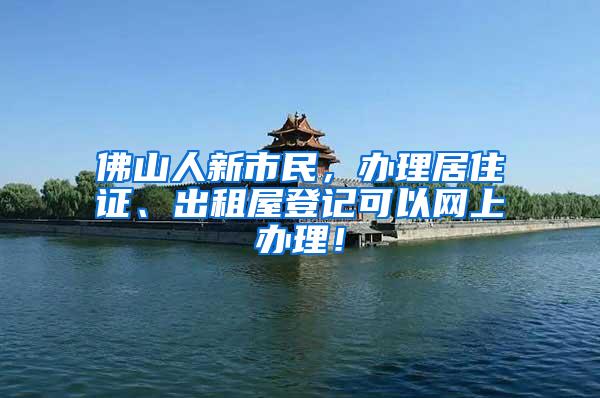 佛山人新市民，办理居住证、出租屋登记可以网上办理！